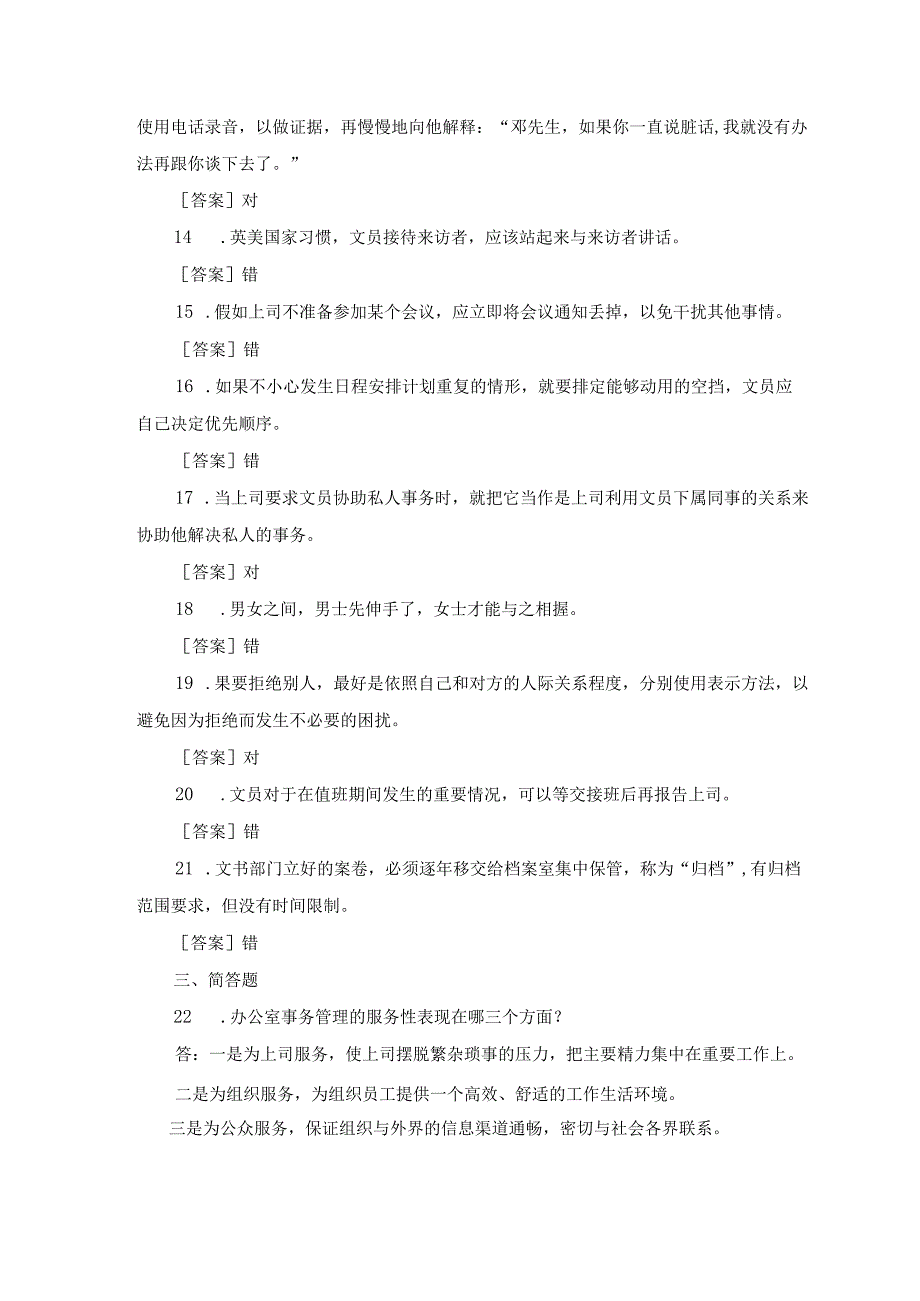 使用电话录音，以做证据，再慢慢地向他解释：“邓先生，如果你一直说脏话,我就没有办法再跟你谈下去了。”

［答案］对

14　.英美国家习惯，文员接待来访者，应该站起来与来访者讲话。

［答案］错

15　.假如上司不准备参加某个会议，应立即将会议通知丢掉，以免干扰其他事情。

［答案］错

16　.如果不小心发生日程安排计划重复的情形，就要排定能够动用的空挡，文员应自己决定优先顺序。

［答案］错

17　.当上司要求文员协助私人事务时，就把它当作是上司利用文员下属同事的关系来协助他解决私人的事务。

［答案］对

18　.男女之间，男士先伸手了，女士才能与之相握。

［答案］错

19　.果要拒绝别人，最好是依照自己和对方的人际关系程度，分别使用表示方法，以避免因为拒绝而发生不必要的困扰。

［答案］对

20　.文员对于在值班期间发生的重要情况，可以等交接班后再报告上司。

［答案］错

21　.文书部门立好的案卷，必须逐年移交给档案室集中保管，称为“归档”,有归档范围要求，但没有时间限制。

［答案］错

三、简答题

22　.办公室事务管理的服务性表现在哪三个方面？

答：一是为上司服务，使上司摆脱繁杂琐事的压力，把主要精力集中在重要工作上。

二是为组织服务，为组织员工提供一个高效、舒适的工作生活环境。

三是为公众服务，保证组织与外界的信息渠道通畅，密切与社会各界联系。